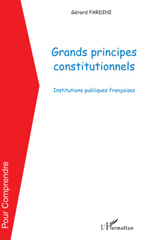 Gérard PARDINI

Grands principes constitutionnels

Institutions publiques françaises

Pour Comprendre

L'Harmattan